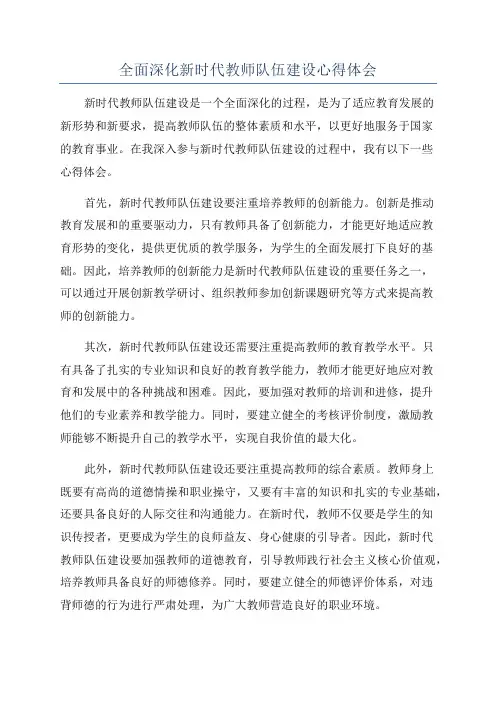 全面深化新时代教师队伍建设心得体会

新时代教师队伍建设是一个全面深化的过程，是为了适应教育发展的新形势和新要求，提高教师队伍的整体素质和水平，以更好地服务于国家的教育事业。在我深入参与新时代教师队伍建设的过程中，我有以下一些心得体会。

首先，新时代教师队伍建设要注重培养教师的创新能力。创新是推动教育发展和的重要驱动力，只有教师具备了创新能力，才能更好地适应教育形势的变化，提供更优质的教学服务，为学生的全面发展打下良好的基础。因此，培养教师的创新能力是新时代教师队伍建设的重要任务之一，可以通过开展创新教学研讨、组织教师参加创新课题研究等方式来提高教师的创新能力。

其次，新时代教师队伍建设还需要注重提高教师的教育教学水平。只有具备了扎实的专业知识和良好的教育教学能力，教师才能更好地应对教育和发展中的各种挑战和困难。因此，要加强对教师的培训和进修，提升他们的专业素养和教学能力。同时，要建立健全的考核评价制度，激励教师能够不断提升自己的教学水平，实现自我价值的最大化。

此外，新时代教师队伍建设还要注重提高教师的综合素质。教师身上既要有高尚的道德情操和职业操守，又要有丰富的知识和扎实的专业基础，还要具备良好的人际交往和沟通能力。在新时代，教师不仅要是学生的知识传授者，更要成为学生的良师益友、身心健康的引导者。因此，新时代教师队伍建设要加强教师的道德教育，引导教师践行社会主义核心价值观，培养教师具备良好的师德修养。同时，要建立健全的师德评价体系，对违背师德的行为进行严肃处理，为广大教师营造良好的职业环境。